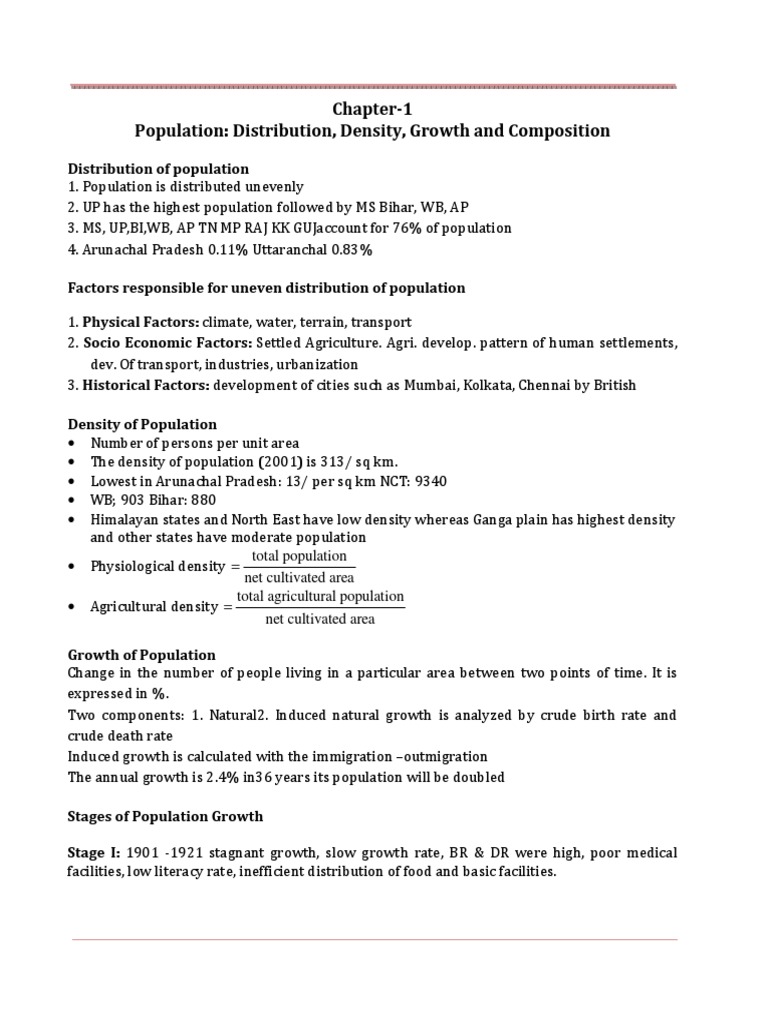 Chapter-1
Population: Distribution, Density, Growth and Composition

Distribution of population
1. Population is distributed unevenly
2. UP has the highest population followed by MS Bihar, WB, AP
3. MS, UP,BI,WB, AP TN MP RAJ KK GUJaccount for 76% of population
4. Arunachal Pradesh 0.11% Uttaranchal 0.83%

Factors responsible for uneven distribution of population

1. Physical Factors: climate, water, terrain, transport
2. Socio Economic Factors: Settled Agriculture. Agri. develop. pattern of human settlements, dev. Of transport, industries, urbanization
3. Historical Factors: development of cities such as Mumbai, Kolkata, Chennai by British

Density of Population
• Number of persons per unit area
• The density of population (2001) is 313/ sq km.
• Lowest in Arunachal Pradesh: 13/ per sq km NCT: 9340
• WB; 903 Bihar: 880
• Himalayan states and North East have low density whereas Ganga plain has highest density and other states have moderate population
• Physiological density $= \frac{\text{total population}}{\text{net cultivated area}}$
• Agricultural density $= \frac{\text{total agricultural population}}{\text{net cultivated area}}$

Growth of Population
Change in the number of people living in a particular area between two points of time. It is expressed in %.
Two components: 1. Natural2. Induced natural growth is analyzed by crude birth rate and crude death rate
Induced growth is calculated with the immigration –outmigration
The annual growth is 2.4% in36 years its population will be doubled

Stages of Population Growth

Stage I: 1901 -1921 stagnant growth, slow growth rate, BR & DR were high, poor medical facilities, low literacy rate, inefficient distribution of food and basic facilities.